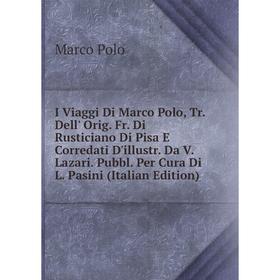 Marco Polo

I Viaggi Di Marco Polo, Tr. Dell' Orig. Fr. Di Rusticiano Di Pisa E Corredati D'illustr. Da V. Lazari. Pubbl. Per Cura Di L. Pasini (Italian Edition)